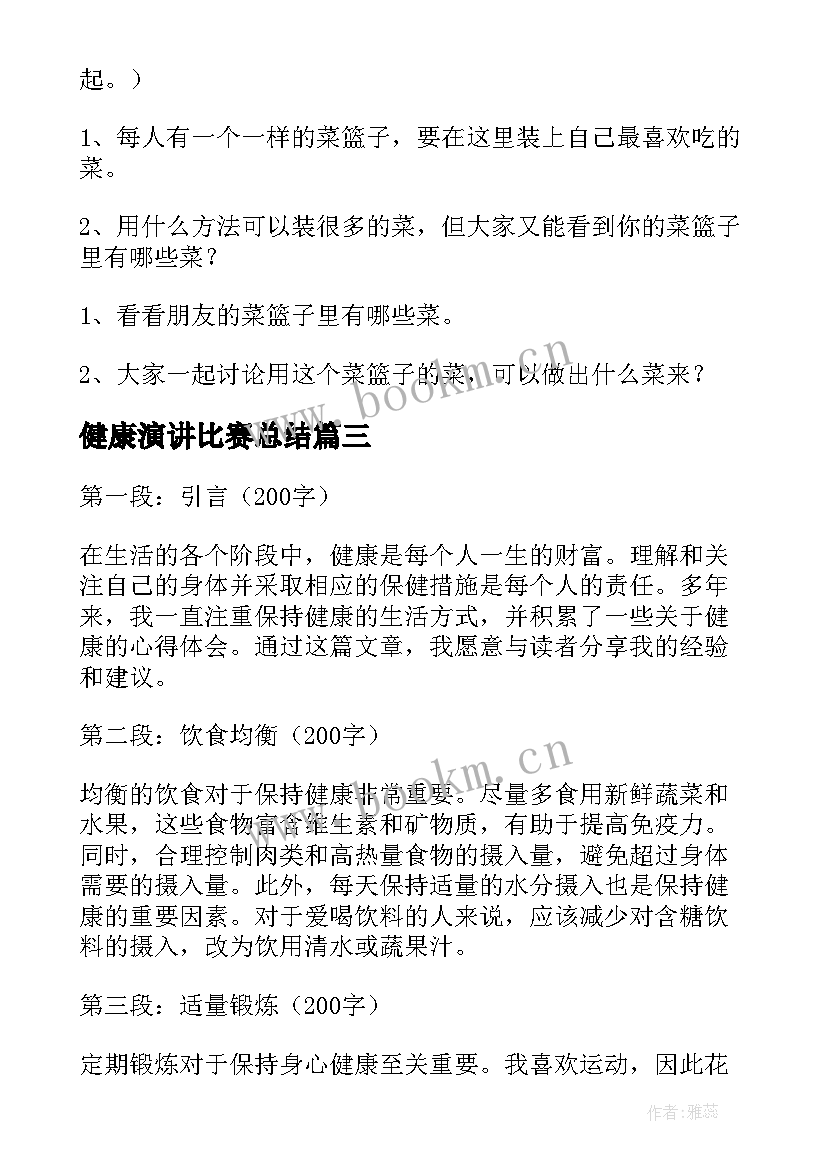 起。）

1、每人有一个一样的菜篮子，要在这里装上自己最喜欢吃的菜。

2、用什么方法可以装很多的菜，但大家又能看到你的菜篮子里有哪些菜？

1、看看朋友的菜篮子里有哪些菜。

2、大家一起讨论用这个菜篮子的菜，可以做出什么菜来？

www.bookm.cn

健康演讲比赛总结篇三

第一段：引言（200字）

在生活的各个阶段中，健康是每个人一生的财富。理解和关注自己的身体并采取相应的保健措施是每个人的责任。多年来，我一直注重保持健康的生活方式，并积累了一些关于健康的心得体会。通过这篇文章，我愿意与读者分享我的经验和建议。

第二段：饮食均衡（200字）

www.bookm.cn

均衡的饮食对于保持健康非常重要。尽量多食用新鲜蔬菜和水果，这些食物富含维生素和矿物质，有助于提高免疫力。同时，合理控制肉类和高热量食物的摄入量，避免超过身体需要的摄入量。此外，每天保持适量的水分摄入也是保持健康的重要因素。对于爱喝饮料的人来说，应该减少对含糖饮料的摄入，改为饮用清水或蔬果汁。

第三段：适量锻炼（200字）

定期锻炼对于保持身心健康至关重要。我喜欢运动，因此花

作者：雅蕊